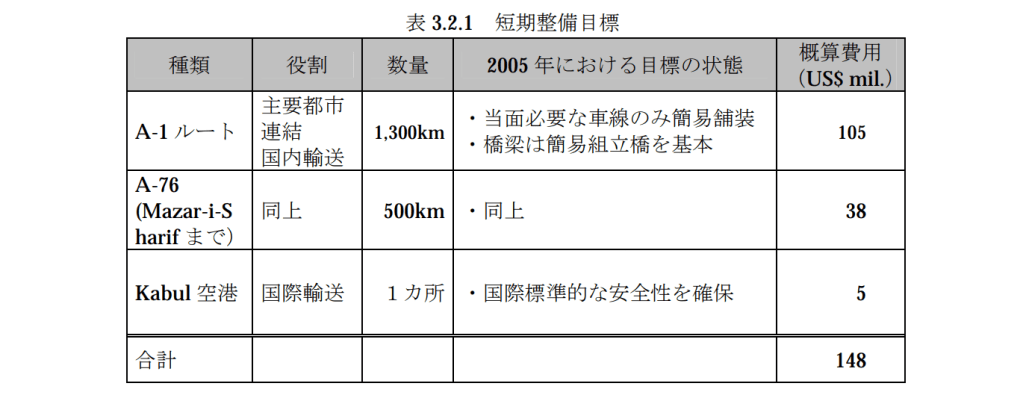 表 3.2.1　短期整備目標

| 種類 | 役割 | 数量 | 2005 年における目標の状態 | 概算費用 (US$ mil.) |
|---|---|---|---|---|
| A-1 ルート | 主要都市連結 国内輸送 | 1,300km | ・当面必要な車線のみ簡易舗装 ・橋梁は簡易組立橋を基本 | 105 |
| A-76 (Mazar-i-Sharif まで) | 同上 | 500km | ・同上 | 38 |
| Kabul 空港 | 国際輸送 | 1 カ所 | ・国際標準的な安全性を確保 | 5 |
| 合計 | | | | 148 |